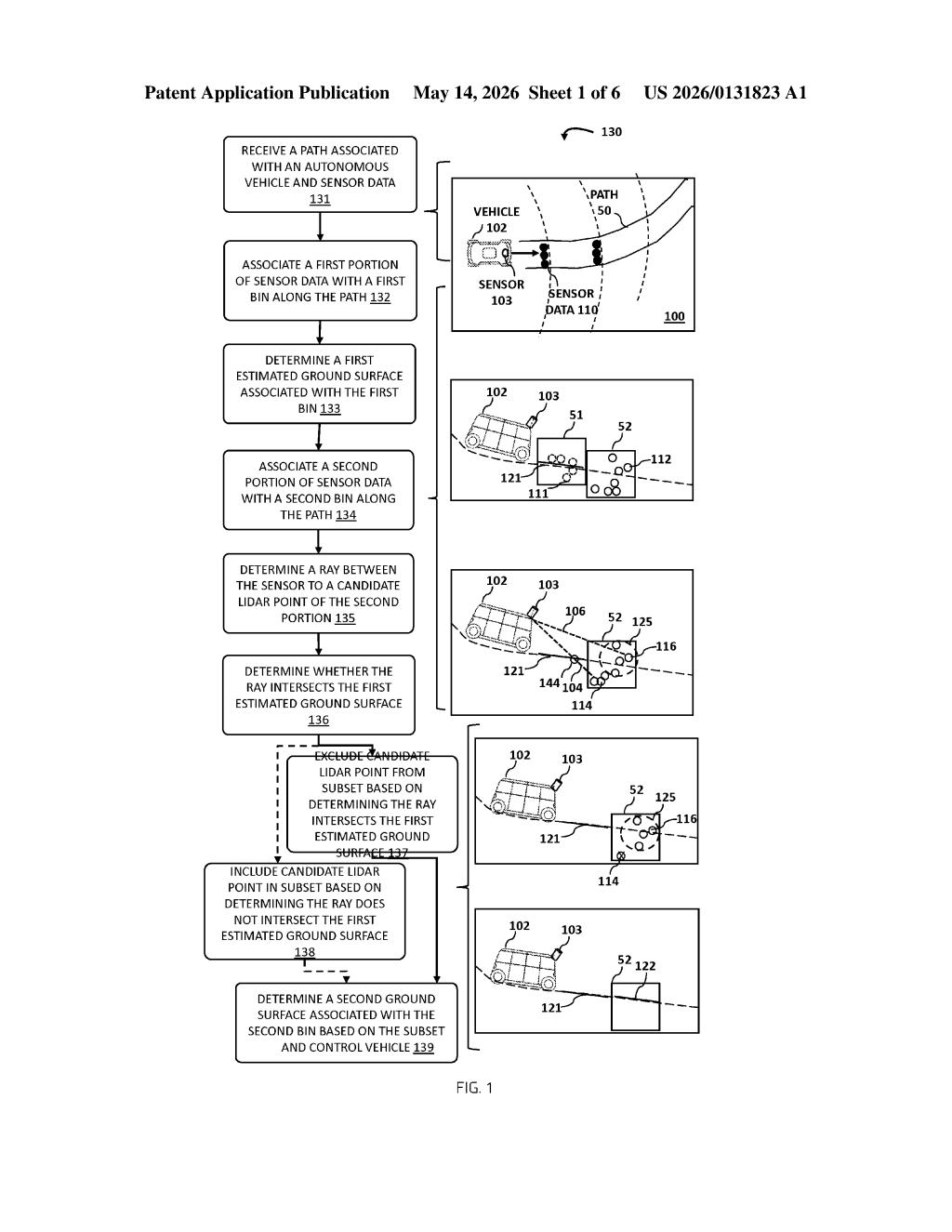 Patent Application Publication May 14, 2026 Sheet 1 of 6 US 2026/0131823 A1

130

RECEIVE A PATH ASSOCIATED WITH AN AUTONOMOUS VEHICLE AND SENSOR DATA 131

ASSOCIATE A FIRST PORTION OF SENSOR DATA WITH A FIRST BIN ALONG THE PATH 132

DETERMINE A FIRST ESTIMATED GROUND SURFACE ASSOCIATED WITH THE FIRST BIN 133

ASSOCIATE A SECOND PORTION OF SENSOR DATA WITH A SECOND BIN ALONG THE PATH 134

DETERMINE A RAY BETWEEN THE SENSOR TO A CANDIDATE LIDAR POINT OF THE SECOND PORTION 135

DETERMINE WHETHER THE RAY INTERSECTS THE FIRST ESTIMATED GROUND SURFACE 136

EXCLUDE CANDIDATE LIDAR POINT FROM SUBSET BASED ON DETERMINING THE RAY INTERSECTS THE FIRST ESTIMATED GROUND SURFACE 137

INCLUDE CANDIDATE LIDAR POINT IN SUBSET BASED ON DETERMINING THE RAY DOES NOT INTERSECT THE FIRST ESTIMATED GROUND SURFACE 138

DETERMINE A SECOND GROUND SURFACE ASSOCIATED WITH THE SECOND BIN BASED ON THE SUBSET AND CONTROL VEHICLE 139

VEHICLE 102
PATH 50
SENSOR 103
SENSOR DATA 110
100

102
103
51
52
112
121
111

102
103
106
52
125
116
121
144
104
114

102
103
52
125
116
121
114

102
103
52
122
121

FIG. 1